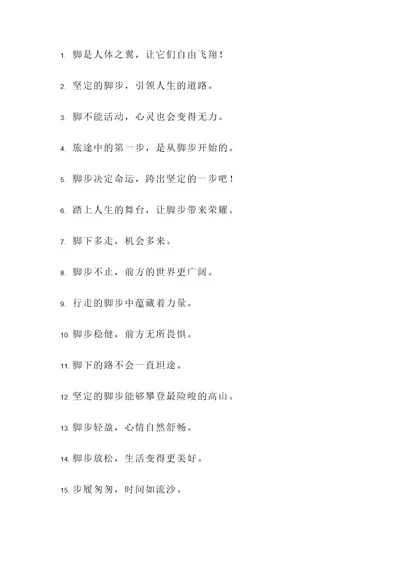 1. 脚是人体之翼，让它们自由飞翔！

2. 坚定的脚步，引领人生的道路。

3. 脚不能活动，心灵也会变得无力。

4. 旅途中的第一步，是从脚步开始的。

5. 脚步决定命运，跨出坚定的一步吧！

6. 踏上人生的舞台，让脚步带来荣耀。

7. 脚下多走，机会多来。

8. 脚步不止，前方的世界更广阔。

9. 行走的脚步中蕴藏着力量。

10. 脚步稳健，前方无所畏惧。

11. 脚下的路不会一直坦途。

12. 坚定的脚步能够攀登最险峻的高山。

13. 脚步轻盈，心情自然舒畅。

14. 脚步放松，生活变得更美好。

15. 步履匆匆，时间如流沙。